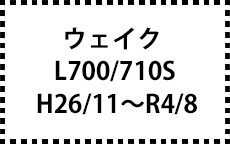 ウェイク
L700/710S
H26/11～R4/8